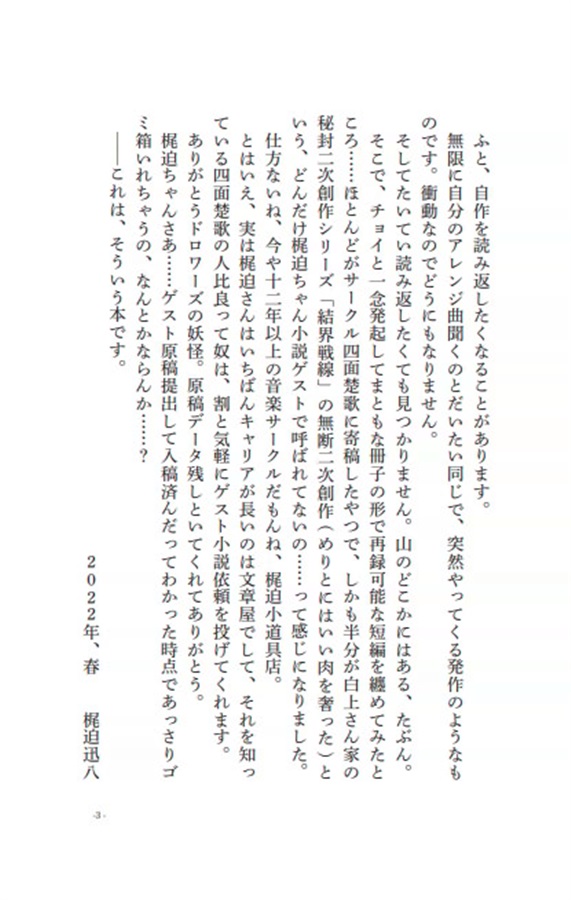 ふと、自作を読み返したくなることがあります。

無限に自分のアレンジ曲聞くのとだいたい同じで、突然やってくる発作のようなものです。衝動なのでどうにもなりません。

そしてたいてい読み返したくても見つかりません。山のどこかにはある、たぶん。

そこで、チョイと一念発起してまともな冊子の形で再録可能な短編を纏めてみたところ……ほとんどがサークル四面楚歌に寄稿したやつで、しかも半分が白上さん家の秘封二次創作シリーズ「結界戦線」の無断二次創作（めりとにはいい肉を奢った）という、どんだけ梶迫ちゃん小説ゲストで呼ばれてないの……って感じになりました。

仕方ないね、今や十二年以上の音楽サークルだもんね、梶迫小道具店。

とはいえ、実は梶迫さんはいちばんキャリアが長いのは文章屋でして、それを知っている四面楚歌の人比良って奴は、割と気軽にゲスト小説依頼を投げてくれます。

ありがとうドロワーズの妖怪。原稿データ残しといてくれてありがとう。

梶迫ちゃんさあ……ゲスト原稿提出して入稿済んだってわかった時点であっさりゴミ箱いれちゃうの、なんとかならんか……？

――これは、そういう本です。

２０２２年、春　　梶迫迅八

-3-